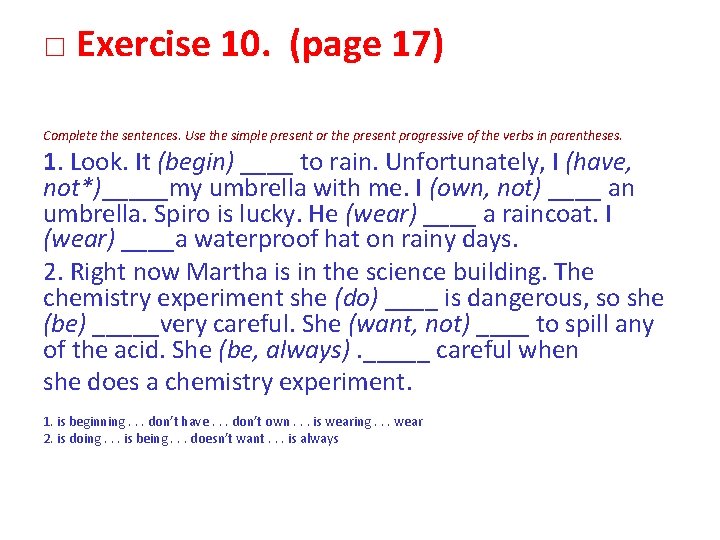 □ Exercise 10. (page 17)

Complete the sentences. Use the simple present or the present progressive of the verbs in parentheses.

1. Look. It (begin) ____ to rain. Unfortunately, I (have, not*)_____my umbrella with me. I (own, not) ____ an umbrella. Spiro is lucky. He (wear) ____ a raincoat. I (wear) ____a waterproof hat on rainy days.

2. Right now Martha is in the science building. The chemistry experiment she (do) ____ is dangerous, so she (be) _____very careful. She (want, not) ____ to spill any of the acid. She (be, always) ._____ careful when she does a chemistry experiment.

1. is beginning . . . don't have . . . don't own . . . is wearing . . . wear
2. is doing . . . is being . . . doesn't want . . . is always